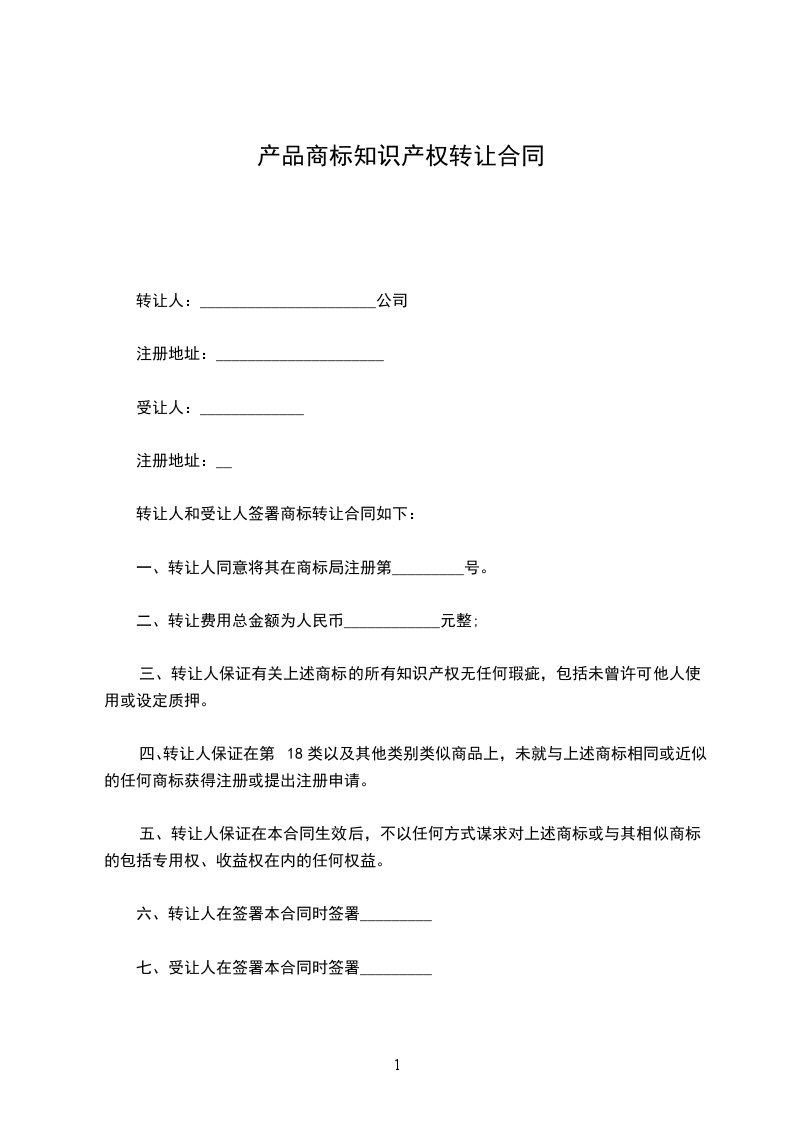 产品商标知识产权转让合同

转让人：______________________公司

注册地址：_____________________

受让人：_____________

注册地址：__

转让人和受让人签署商标转让合同如下：

一、转让人同意将其在商标局注册第_________号。

二、转让费用总金额为人民币____________元整；

三、转让人保证有关上述商标的所有知识产权无任何瑕疵，包括未曾许可他人使用或设定质押。

四、转让人保证在第 18 类以及其他类别类似商品上，未就与上述商标相同或近似的任何商标获得注册或提出注册申请。

五、转让人保证在本合同生效后，不以任何方式谋求对上述商标或与其相似商标的包括专用权、收益权在内的任何权益。

六、转让人在签署本合同时签署_________

七、受让人在签署本合同时签署_________

1